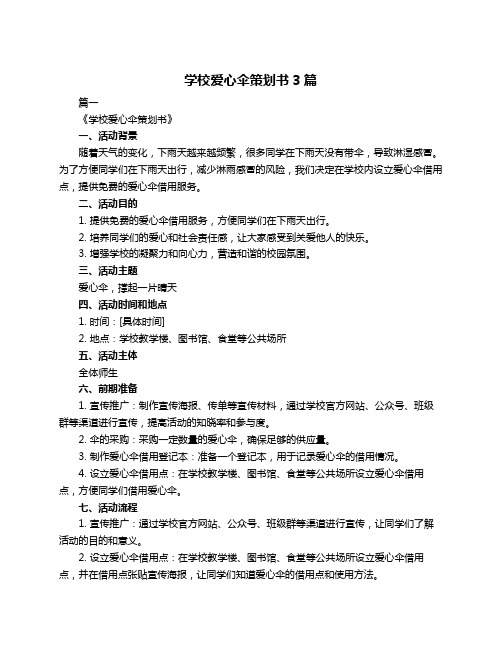 学校爱心伞策划书 3 篇

篇一

《学校爱心伞策划书》

一、活动背景

随着天气的变化，下雨天越来越频繁，很多同学在下雨天没有带伞，导致淋湿感冒。为了方便同学们在下雨天出行，减少淋雨感冒的风险，我们决定在学校内设立爱心伞借用点，提供免费的爱心伞借用服务。

二、活动目的

1. 提供免费的爱心伞借用服务，方便同学们在下雨天出行。

2. 培养同学们的爱心和社会责任感，让大家感受到关爱他人的快乐。

3. 增强学校的凝聚力和向心力，营造和谐的校园氛围。

三、活动主题

爱心伞，撑起一片晴天

四、活动时间和地点

1. 时间：[具体时间]

2. 地点：学校教学楼、图书馆、食堂等公共场所

五、活动主体

全体师生

六、前期准备

1. 宣传推广：制作宣传海报、传单等宣传材料，通过学校官方网站、公众号、班级群等渠道进行宣传，提高活动的知晓率和参与度。

2. 伞的采购：采购一定数量的爱心伞，确保足够的供应量。

3. 制作爱心伞借用登记本：准备一个登记本，用于记录爱心伞的借用情况。

4. 设立爱心伞借用点：在学校教学楼、图书馆、食堂等公共场所设立爱心伞借用点，方便同学们借用爱心伞。

七、活动流程

1. 宣传推广：通过学校官方网站、公众号、班级群等渠道进行宣传，让同学们了解活动的目的和意义。

2. 设立爱心伞借用点：在学校教学楼、图书馆、食堂等公共场所设立爱心伞借用点，并在借用点张贴宣传海报，让同学们知道爱心伞的借用点和使用方法。